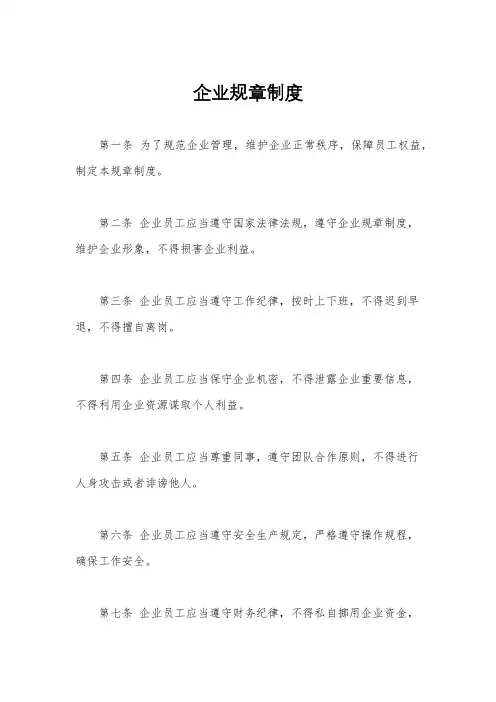 企业规章制度

第一条 为了规范企业管理，维护企业正常秩序，保障员工权益，制定本规章制度。

第二条 企业员工应当遵守国家法律法规，遵守企业规章制度，维护企业形象，不得损害企业利益。

第三条 企业员工应当遵守工作纪律，按时上下班，不得迟到早退，不得擅自离岗。

第四条 企业员工应当保守企业机密，不得泄露企业重要信息，不得利用企业资源谋取个人利益。

第五条 企业员工应当尊重同事，遵守团队合作原则，不得进行人身攻击或者诽谤他人。

第六条 企业员工应当遵守安全生产规定，严格遵守操作规程，确保工作安全。

第七条 企业员工应当遵守财务纪律，不得私自挪用企业资金，